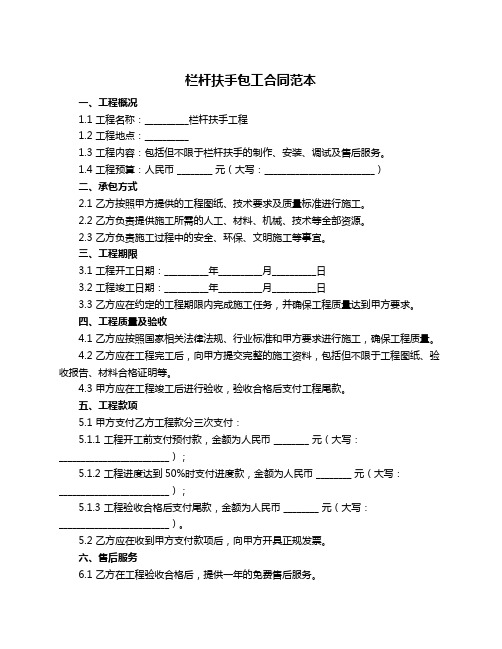 栏杆扶手包工合同范本

一、工程概况

1.1 工程名称：__________栏杆扶手工程

1.2 工程地点：__________

1.3 工程内容：包括但不限于栏杆扶手的制作、安装、调试及售后服务。

1.4 工程预算：人民币 ________ 元（大写：__________________________）

二、承包方式

2.1 乙方按照甲方提供的工程图纸、技术要求及质量标准进行施工。

2.2 乙方负责提供施工所需的人工、材料、机械、技术等全部资源。

2.3 乙方负责施工过程中的安全、环保、文明施工等事宜。

三、工程期限

3.1 工程开工日期：__________年__________月__________日

3.2 工程竣工日期：__________年__________月__________日

3.3 乙方应在约定的工程期限内完成施工任务，并确保工程质量达到甲方要求。

四、工程质量及验收

4.1 乙方应按照国家相关法律法规、行业标准和甲方要求进行施工，确保工程质量。

4.2 乙方应在工程完工后，向甲方提交完整的施工资料，包括但不限于工程图纸、验收报告、材料合格证明等。

4.3 甲方应在工程竣工后进行验收，验收合格后支付工程尾款。

五、工程款项

5.1 甲方支付乙方工程款分三次支付：

5.1.1 工程开工前支付预付款，金额为人民币 ________ 元（大写：__________________________）；

5.1.2 工程进度达到 50%时支付进度款，金额为人民币 ________ 元（大写：__________________________）；

5.1.3 工程验收合格后支付尾款，金额为人民币 ________ 元（大写：__________________________）。

5.2 乙方应在收到甲方支付款项后，向甲方开具正规发票。

六、售后服务

6.1 乙方在工程验收合格后，提供一年的免费售后服务。